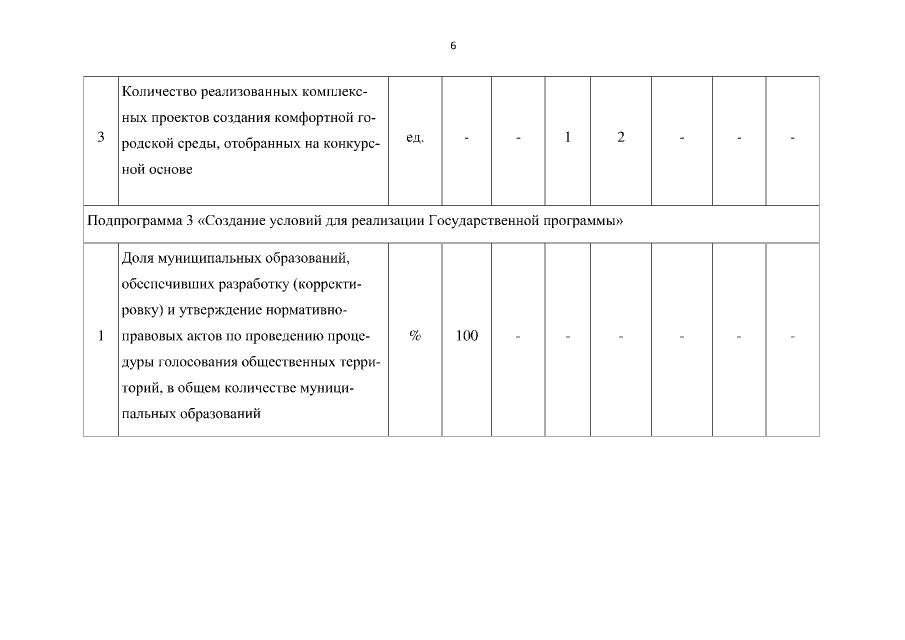 6

| 3 | Количество реализованных комплексных проектов создания комфортной городской среды, отобранных на конкурсной основе | ед. | - | - | 1 | 2 | - | - | - |
|---|---|---|---|---|---|---|---|---|---|
| Подпрограмма 3 «Создание условий для реализации Государственной программы» | | | | | | | | | |
| 1 | Доля муниципальных образований, обеспечивших разработку (корректировку) и утверждение нормативно-правовых актов по проведению процедуры голосования общественных территорий, в общем количестве муниципальных образований | % | 100 | - | - | - | - | - | - |